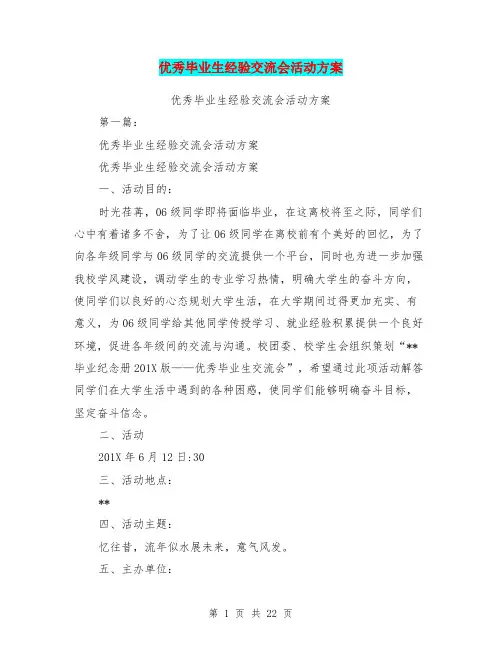 优秀毕业生经验交流会活动方案

优秀毕业生经验交流会活动方案

第一篇：

优秀毕业生经验交流会活动方案

优秀毕业生经验交流会活动方案

一、活动目的：

时光荏苒，06级同学即将面临毕业，在这离校将至之际，同学们心中有着诸多不舍，为了让06级同学在离校前有个美好的回忆，为了向各年级同学与06级同学的交流提供一个平台，同时也为进一步加强我校学风建设，调动学生的专业学习热情，明确大学生的奋斗方向，使同学们以良好的心态规划大学生活，在大学期间过得更加充实、有意义，为06级同学给其他同学传授学习、就业经验积累提供一个良好环境，促进各年级间的交流与沟通。校团委、校学生会组织策划“**毕业纪念册201X版——优秀毕业生交流会”，希望通过此项活动解答同学们在大学生活中遇到的各种困惑，使同学们能够明确奋斗目标，坚定奋斗信念。

二、活动

201X年6月12日:30

三、活动地点：

**

四、活动主题：

忆往昔，流年似水展未来，意气风发。

五、主办单位：

第 1 页 共 22 页